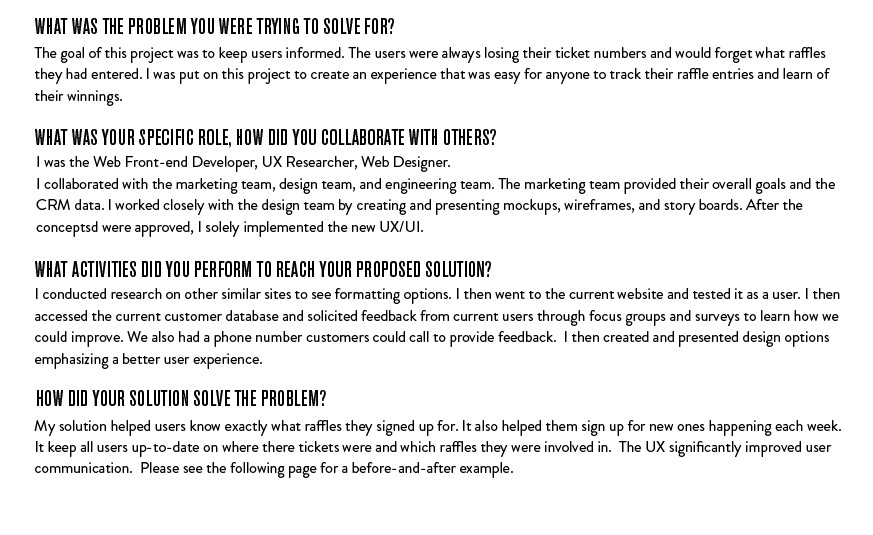 WHAT WAS THE PROBLEM YOU WERE TRYING TO SOLVE FOR?
The goal of this project was to keep users informed. The users were always losing their ticket numbers and would forget what raffles they had entered. I was put on this project to create an experience that was easy for anyone to track their raffle entries and learn of their winnings.

WHAT WAS YOUR SPECIFIC ROLE, HOW DID YOU COLLABORATE WITH OTHERS?
I was the Web Front-end Developer, UX Researcher, Web Designer.
I collaborated with the marketing team, design team, and engineering team. The marketing team provided their overall goals and the CRM data. I worked closely with the design team by creating and presenting mockups, wireframes, and story boards. After the conceptsd were approved, I solely implemented the new UX/UI.

WHAT ACTIVITIES DID YOU PERFORM TO REACH YOUR PROPOSED SOLUTION?
I conducted research on other similar sites to see formatting options. I then went to the current website and tested it as a user. I then accessed the current customer database and solicited feedback from current users through focus groups and surveys to learn how we could improve. We also had a phone number customers could call to provide feedback. I then created and presented design options emphasizing a better user experience.

HOW DID YOUR SOLUTION SOLVE THE PROBLEM?
My solution helped users know exactly what raffles they signed up for. It also helped them sign up for new ones happening each week. It keep all users up-to-date on where there tickets were and which raffles they were involved in. The UX significantly improved user communication. Please see the following page for a before-and-after example.